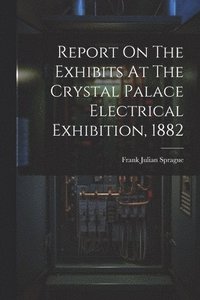 Report On The Exhibits At The Crystal Palace Electrical Exhibition, 1882

Frank Julian Sprague